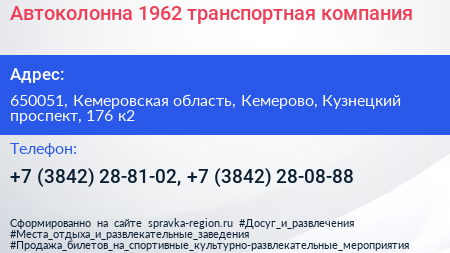 Автоколонна 1962 транспортная компания

Адрес:

650051, Кемеровская область, Кемерово, Кузнецкий проспект, 176 к2

Телефон:

+7 (3842) 28-81-02, +7 (3842) 28-08-88

Сформированно на сайте spravka-region.ru #Досуг_и_развлечения #Места_отдыха_и_развлекательные_заведения #Продажа_билетов_на_спортивные_культурно-развлекательные_мероприятия